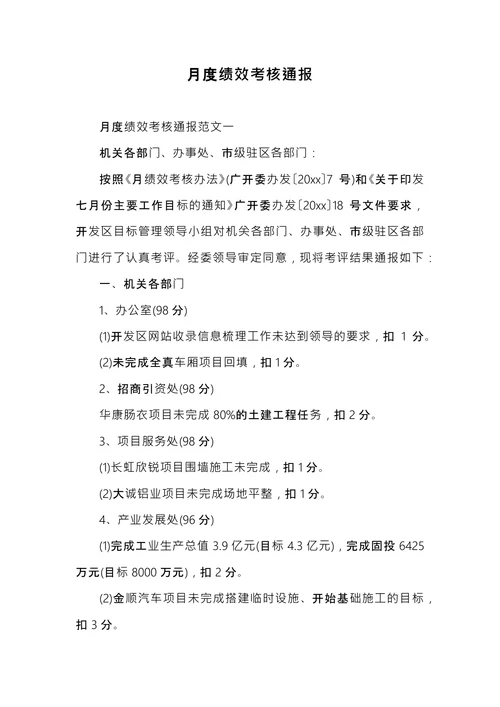 月度绩效考核通报

月度绩效考核通报范文一

机关各部门、办事处、市级驻区各部门：

按照《月绩效考核办法》(广开委办发〔20xx〕7 号)和《关于印发七月份主要工作目标的通知》广开委办发〔20xx〕18 号文件要求，开发区目标管理领导小组对机关各部门、办事处、市级驻区各部门进行了认真考评。经委领导审定同意，现将考评结果通报如下：

一、机关各部门

1、办公室(98 分)

(1)开发区网站收录信息梳理工作未达到领导的要求，扣 1 分。

(2)未完成全真车厢项目回填，扣 1 分。

2、招商引资处(98 分)

华康肠衣项目未完成 80%的土建工程任务，扣 2 分。

3、项目服务处(98 分)

(1)长虹欣锐项目围墙施工未完成，扣 1 分。

(2)大诚铝业项目未完成场地平整，扣 1 分。

4、产业发展处(96 分)

(1)完成工业生产总值 3.9 亿元(目标 4.3 亿元)，完成固投 6425 万元(目标 8000 万元)，扣 2 分。

(2)金顺汽车项目未完成搭建临时设施、开始基础施工的目标，扣 3 分。